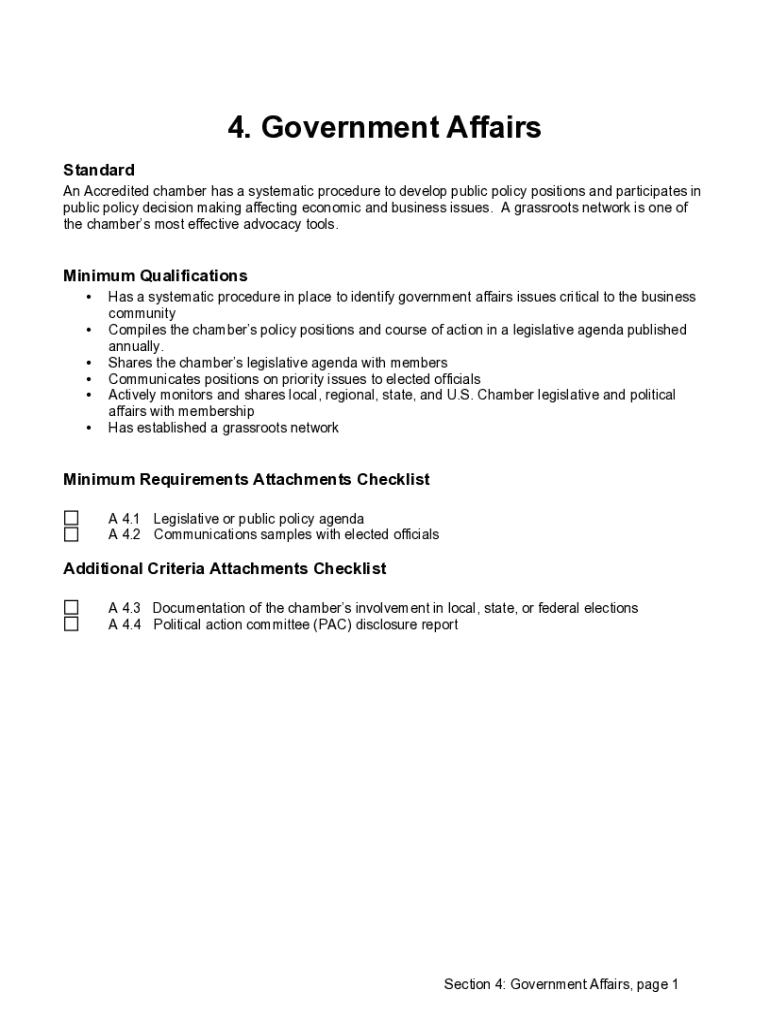 4. Government Affairs

Standard
An Accredited chamber has a systematic procedure to develop public policy positions and participates in public policy decision making affecting economic and business issues. A grassroots network is one of the chamber's most effective advocacy tools.

Minimum Qualifications
• Has a systematic procedure in place to identify government affairs issues critical to the business community
• Compiles the chamber's policy positions and course of action in a legislative agenda published annually.
• Shares the chamber's legislative agenda with members
• Communicates positions on priority issues to elected officials
• Actively monitors and shares local, regional, state, and U.S. Chamber legislative and political affairs with membership
• Has established a grassroots network

Minimum Requirements Attachments Checklist

☐ A 4.1 Legislative or public policy agenda
☐ A 4.2 Communications samples with elected officials

Additional Criteria Attachments Checklist

☐ A 4.3 Documentation of the chamber's involvement in local, state, or federal elections
☐ A 4.4 Political action committee (PAC) disclosure report

Section 4: Government Affairs, page 1